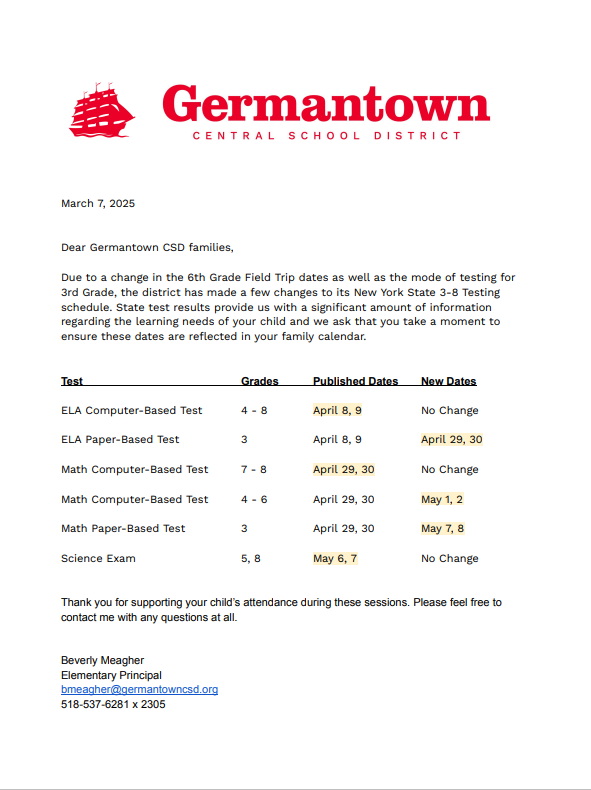 Germantown
CENTRAL SCHOOL DISTRICT

March 7, 2025

Dear Germantown CSD families,

Due to a change in the 6th Grade Field Trip dates as well as the mode of testing for 3rd Grade, the district has made a few changes to its New York State 3-8 Testing schedule. State test results provide us with a significant amount of information regarding the learning needs of your child and we ask that you take a moment to ensure these dates are reflected in your family calendar.

| Test | Grades | Published Dates | New Dates |
|---|---|---|---|
| ELA Computer-Based Test | 4 - 8 | April 8, 9 | No Change |
| ELA Paper-Based Test | 3 | April 8, 9 | April 29, 30 |
| Math Computer-Based Test | 7 - 8 | April 29, 30 | No Change |
| Math Computer-Based Test | 4 - 6 | April 29, 30 | May 1, 2 |
| Math Paper-Based Test | 3 | April 29, 30 | May 7, 8 |
| Science Exam | 5, 8 | May 6, 7 | No Change |

Thank you for supporting your child's attendance during these sessions. Please feel free to contact me with any questions at all.

Beverly Meagher
Elementary Principal
bmeagher@germantowncsd.org
518-537-6281 x 2305